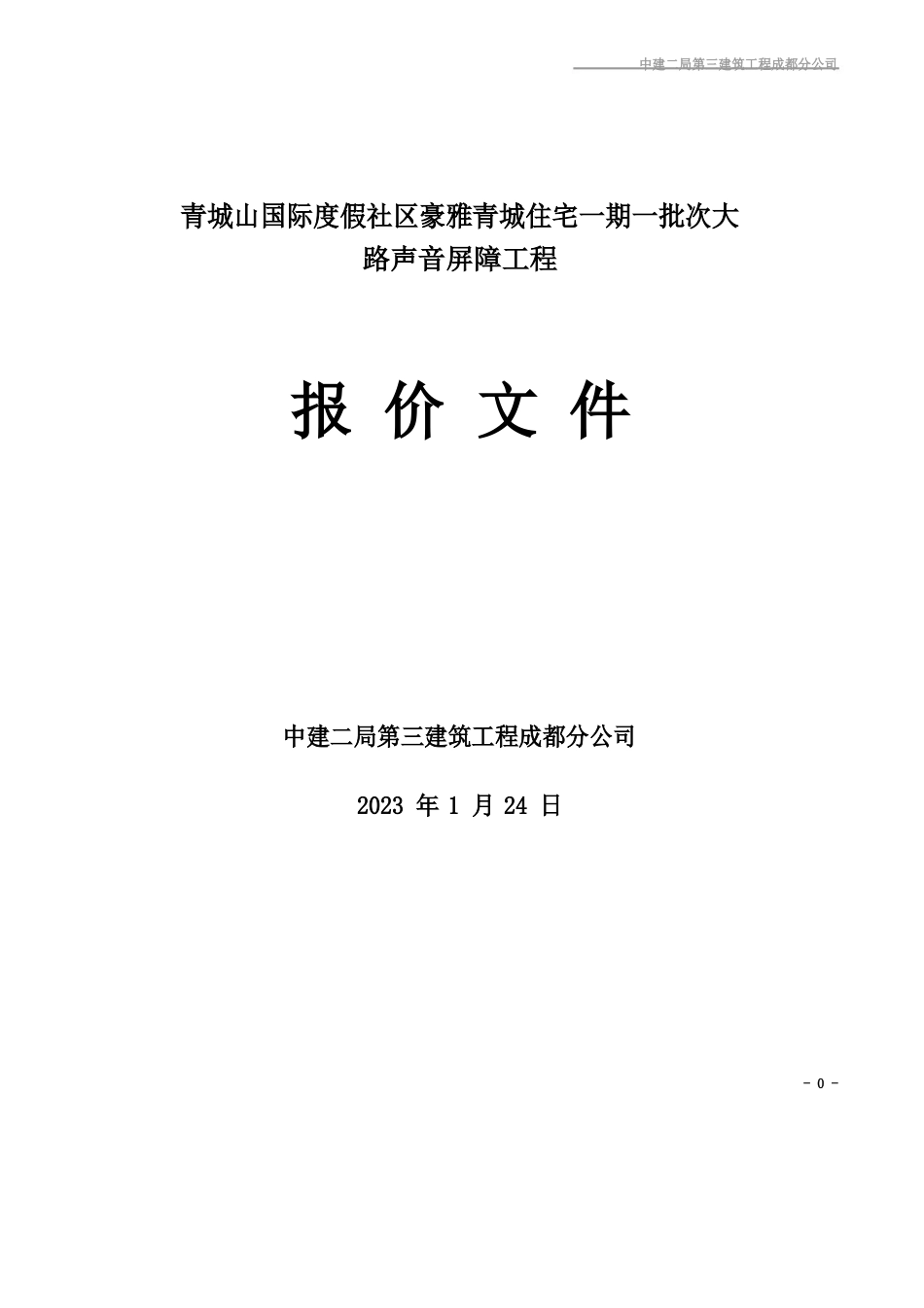 中建二局第三建筑工程成都分公司

青城山国际度假社区豪雅青城住宅一期一批次大路声音屏障工程

报 价 文 件

中建二局第三建筑工程成都分公司

2023 年 1 月 24 日

- 0 -